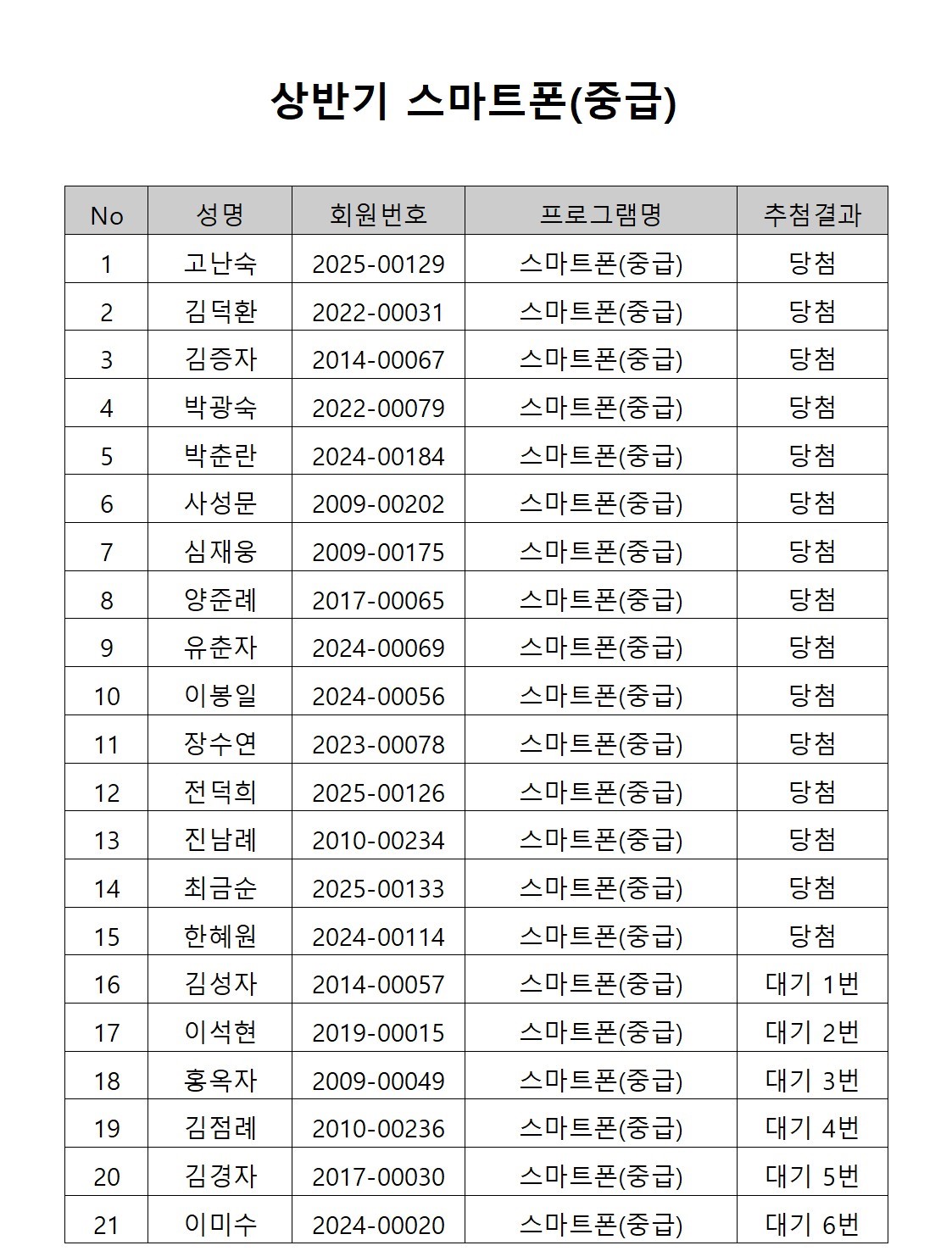 상반기 스마트폰(중급)

| No | 성명 | 회원번호 | 프로그램명 | 추첨결과 |
|---|---|---|---|---|
| 1 | 고난숙 | 2025-00129 | 스마트폰(중급) | 당첨 |
| 2 | 김덕환 | 2022-00031 | 스마트폰(중급) | 당첨 |
| 3 | 김증자 | 2014-00067 | 스마트폰(중급) | 당첨 |
| 4 | 박광숙 | 2022-00079 | 스마트폰(중급) | 당첨 |
| 5 | 박춘란 | 2024-00184 | 스마트폰(중급) | 당첨 |
| 6 | 사성문 | 2009-00202 | 스마트폰(중급) | 당첨 |
| 7 | 심재웅 | 2009-00175 | 스마트폰(중급) | 당첨 |
| 8 | 양준례 | 2017-00065 | 스마트폰(중급) | 당첨 |
| 9 | 유춘자 | 2024-00069 | 스마트폰(중급) | 당첨 |
| 10 | 이봉일 | 2024-00056 | 스마트폰(중급) | 당첨 |
| 11 | 장수연 | 2023-00078 | 스마트폰(중급) | 당첨 |
| 12 | 전덕희 | 2025-00126 | 스마트폰(중급) | 당첨 |
| 13 | 진남례 | 2010-00234 | 스마트폰(중급) | 당첨 |
| 14 | 최금순 | 2025-00133 | 스마트폰(중급) | 당첨 |
| 15 | 한혜원 | 2024-00114 | 스마트폰(중급) | 당첨 |
| 16 | 김성자 | 2014-00057 | 스마트폰(중급) | 대기 1번 |
| 17 | 이석현 | 2019-00015 | 스마트폰(중급) | 대기 2번 |
| 18 | 홍옥자 | 2009-00049 | 스마트폰(중급) | 대기 3번 |
| 19 | 김점례 | 2010-00236 | 스마트폰(중급) | 대기 4번 |
| 20 | 김경자 | 2017-00030 | 스마트폰(중급) | 대기 5번 |
| 21 | 이미수 | 2024-00020 | 스마트폰(중급) | 대기 6번 |